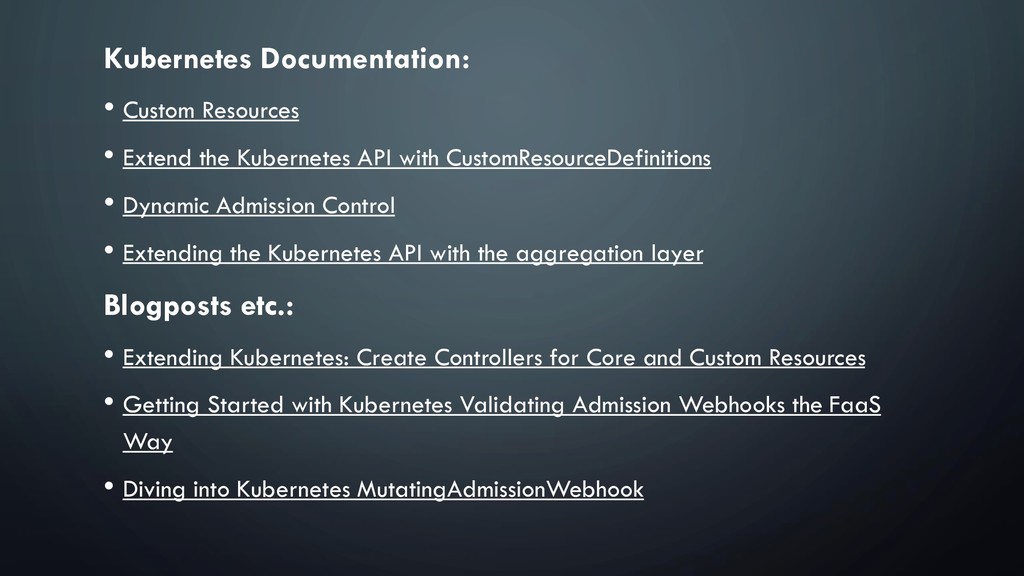 Kubernetes Documentation:

• Custom Resources

• Extend the Kubernetes API with CustomResourceDefinitions

• Dynamic Admission Control

• Extending the Kubernetes API with the aggregation layer

Blogposts etc.:

• Extending Kubernetes: Create Controllers for Core and Custom Resources

• Getting Started with Kubernetes Validating Admission Webhooks the FaaS Way

• Diving into Kubernetes MutatingAdmissionWebhook